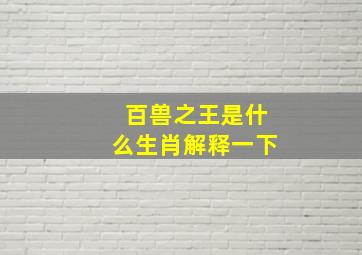 百兽之王是什么生肖解释一下